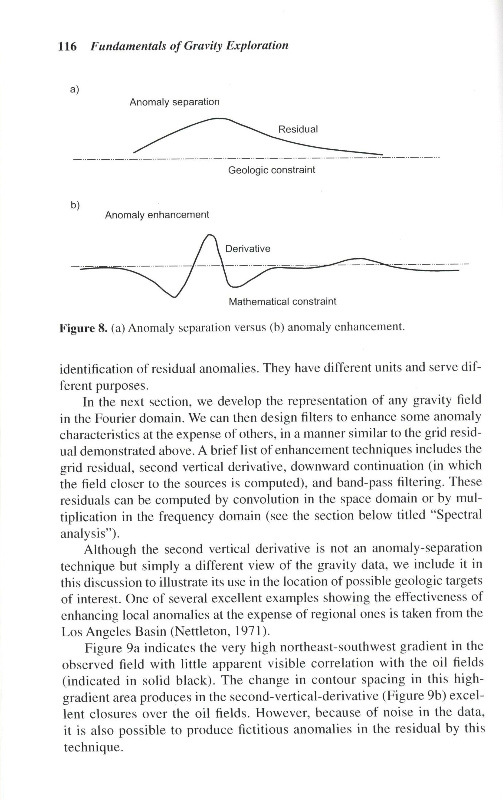 116 Fundamentals of Gravity Exploration

a)

Anomaly separation

Residual

Geologic constraint

b)

Anomaly enhancement

Derivative

Mathematical constraint

Figure 8. (a) Anomaly separation versus (b) anomaly enhancement.

identification of residual anomalies. They have different units and serve different purposes.

In the next section, we develop the representation of any gravity field in the Fourier domain. We can then design filters to enhance some anomaly characteristics at the expense of others, in a manner similar to the grid residual demonstrated above. A brief list of enhancement techniques includes the grid residual, second vertical derivative, downward continuation (in which the field closer to the sources is computed), and band-pass filtering. These residuals can be computed by convolution in the space domain or by multiplication in the frequency domain (see the section below titled "Spectral analysis").

Although the second vertical derivative is not an anomaly-separation technique but simply a different view of the gravity data, we include it in this discussion to illustrate its use in the location of possible geologic targets of interest. One of several excellent examples showing the effectiveness of enhancing local anomalies at the expense of regional ones is taken from the Los Angeles Basin (Nettleton, 1971).

Figure 9a indicates the very high northeast-southwest gradient in the observed field with little apparent visible correlation with the oil fields (indicated in solid black). The change in contour spacing in this high-gradient area produces in the second-vertical-derivative (Figure 9b) excellent closures over the oil fields. However, because of noise in the data, it is also possible to produce fictitious anomalies in the residual by this technique.